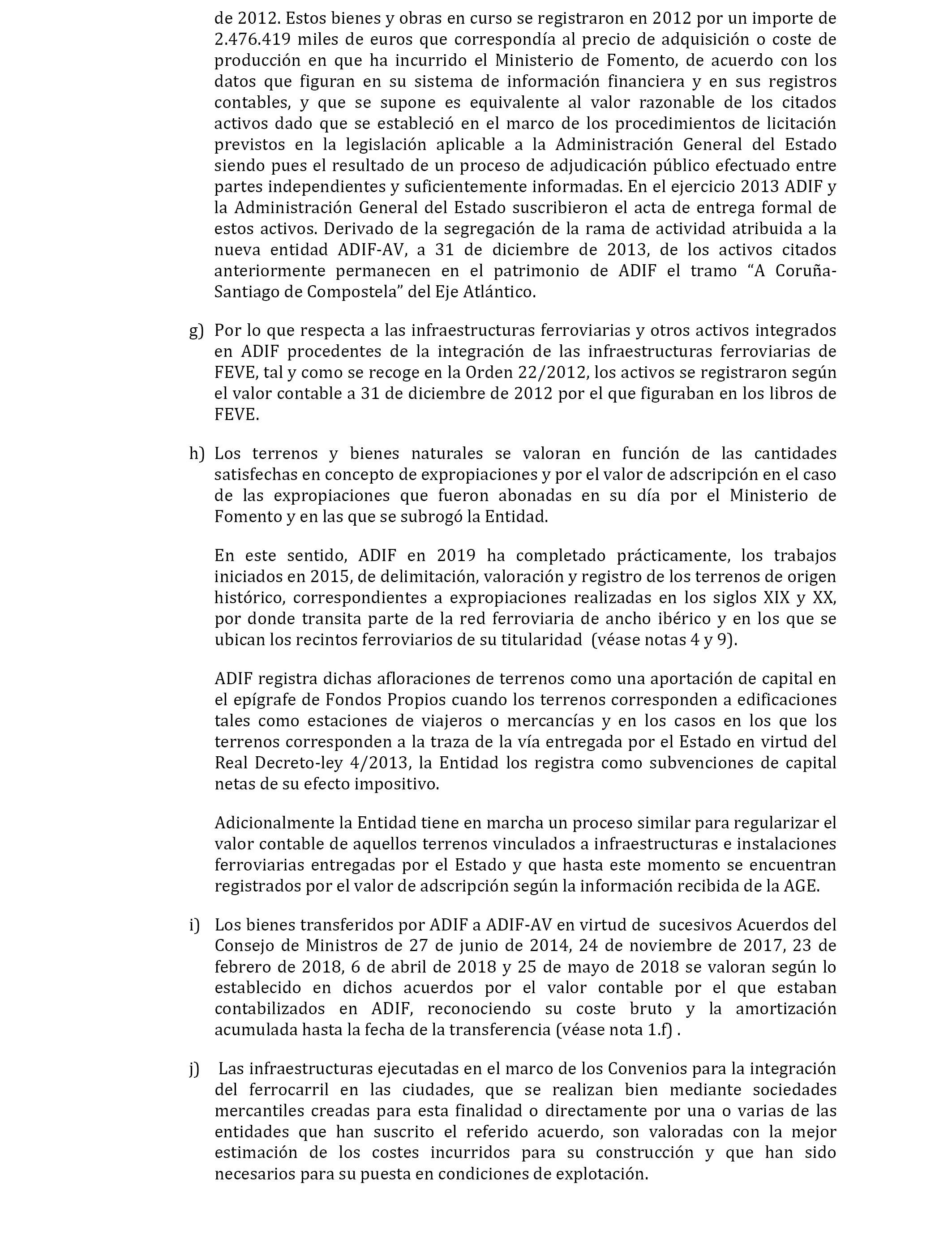 de 2012. Estos bienes y obras en curso se registraron en 2012 por un importe de 2.476.419 miles de euros que correspondía al precio de adquisición o coste de producción en que ha incurrido el Ministerio de Fomento, de acuerdo con los datos que figuran en su sistema de información financiera y en sus registros contables, y que se supone es equivalente al valor razonable de los citados activos dado que se estableció en el marco de los procedimientos de licitación previstos en la legislación aplicable a la Administración General del Estado siendo pues el resultado de un proceso de adjudicación público efectuado entre partes independientes y suficientemente informadas. En el ejercicio 2013 ADIF y la Administración General del Estado suscribieron el acta de entrega formal de estos activos. Derivado de la segregación de la rama de actividad atribuida a la nueva entidad ADIF-AV, a 31 de diciembre de 2013, de los activos citados anteriormente permanecen en el patrimonio de ADIF el tramo “A Coruña-Santiago de Compostela” del Eje Atlántico.

g) Por lo que respecta a las infraestructuras ferroviarias y otros activos integrados en ADIF procedentes de la integración de las infraestructuras ferroviarias de FEVE, tal y como se recoge en la Orden 22/2012, los activos se registraron según el valor contable a 31 de diciembre de 2012 por el que figuraban en los libros de FEVE.

h) Los terrenos y bienes naturales se valoran en función de las cantidades satisfechas en concepto de expropiaciones y por el valor de adscripción en el caso de las expropiaciones que fueron abonadas en su día por el Ministerio de Fomento y en las que se subrogó la Entidad.

En este sentido, ADIF en 2019 ha completado prácticamente, los trabajos iniciados en 2015, de delimitación, valoración y registro de los terrenos de origen histórico, correspondientes a expropiaciones realizadas en los siglos XIX y XX, por donde transita parte de la red ferroviaria de ancho ibérico y en los que se ubican los recintos ferroviarios de su titularidad (véase notas 4 y 9).

ADIF registra dichas afloraciones de terrenos como una aportación de capital en el epígrafe de Fondos Propios cuando los terrenos corresponden a edificaciones tales como estaciones de viajeros o mercancías y en los casos en los que los terrenos corresponden a la traza de la vía entregada por el Estado en virtud del Real Decreto-ley 4/2013, la Entidad los registra como subvenciones de capital netas de su efecto impositivo.

Adicionalmente la Entidad tiene en marcha un proceso similar para regularizar el valor contable de aquellos terrenos vinculados a infraestructuras e instalaciones ferroviarias entregadas por el Estado y que hasta este momento se encuentran registrados por el valor de adscripción según la información recibida de la AGE.

i) Los bienes transferidos por ADIF a ADIF-AV en virtud de sucesivos Acuerdos del Consejo de Ministros de 27 de junio de 2014, 24 de noviembre de 2017, 23 de febrero de 2018, 6 de abril de 2018 y 25 de mayo de 2018 se valoran según lo establecido en dichos acuerdos por el valor contable por el que estaban contabilizados en ADIF, reconociendo su coste bruto y la amortización acumulada hasta la fecha de la transferencia (véase nota 1.f) .

j) Las infraestructuras ejecutadas en el marco de los Convenios para la integración del ferrocarril en las ciudades, que se realizan bien mediante sociedades mercantiles creadas para esta finalidad o directamente por una o varias de las entidades que han suscrito el referido acuerdo, son valoradas con la mejor estimación de los costes incurridos para su construcción y que han sido necesarios para su puesta en condiciones de explotación.